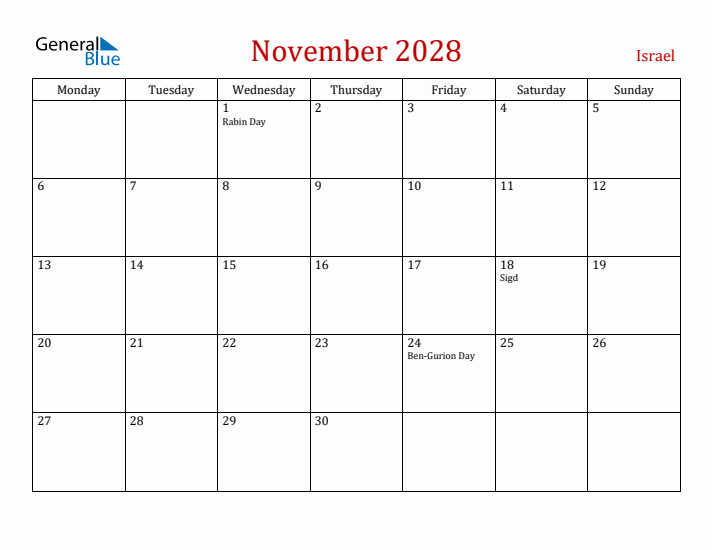 General Blue

November 2028

Israel

| Monday | Tuesday | Wednesday | Thursday | Friday | Saturday | Sunday |
|---|---|---|---|---|---|---|
| | | 1 Rabin Day | 2 | 3 | 4 | 5 |
| 6 | 7 | 8 | 9 | 10 | 11 | 12 |
| 13 | 14 | 15 | 16 | 17 | 18 Sigd | 19 |
| 20 | 21 | 22 | 23 | 24 Ben-Gurion Day | 25 | 26 |
| 27 | 28 | 29 | 30 | | | |